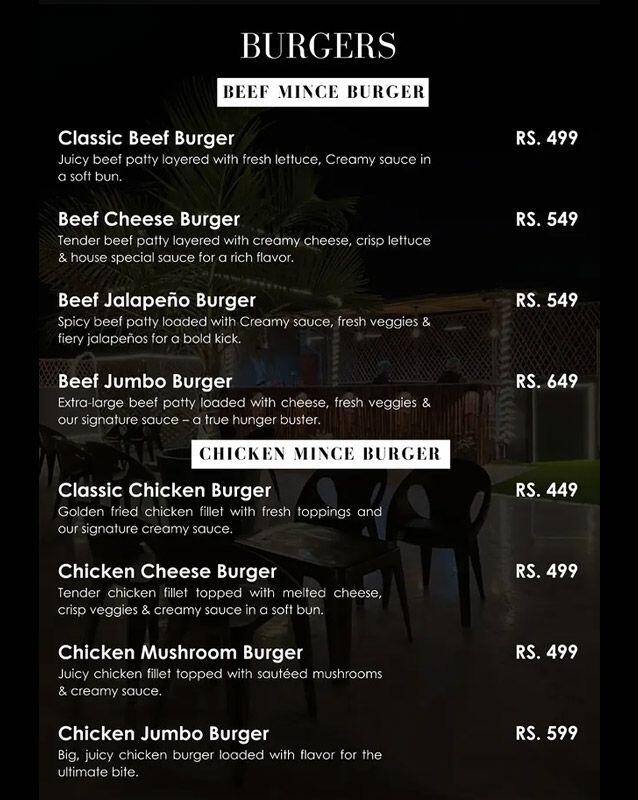 BURGERS

BEEF MINCE BURGER

Classic Beef Burger
RS. 499
Juicy beef patty layered with fresh lettuce, Creamy sauce in a soft bun.

Beef Cheese Burger
RS. 549
Tender beef patty layered with creamy cheese, crisp lettuce & house special sauce for a rich flavor.

Beef Jalapeño Burger
RS. 549
Spicy beef patty loaded with Creamy sauce, fresh veggies & fiery jalapeños for a bold kick.

Beef Jumbo Burger
RS. 649
Extra-large beef patty loaded with cheese, fresh veggies & our signature sauce – a true hunger buster.

CHICKEN MINCE BURGER

Classic Chicken Burger
RS. 449
Golden fried chicken fillet with fresh toppings and our signature creamy sauce.

Chicken Cheese Burger
RS. 499
Tender chicken fillet topped with melted cheese, crisp veggies & creamy sauce in a soft bun.

Chicken Mushroom Burger
RS. 499
Juicy chicken fillet topped with sautéed mushrooms & creamy sauce.

Chicken Jumbo Burger
RS. 599
Big, juicy chicken burger loaded with flavor for the ultimate bite.